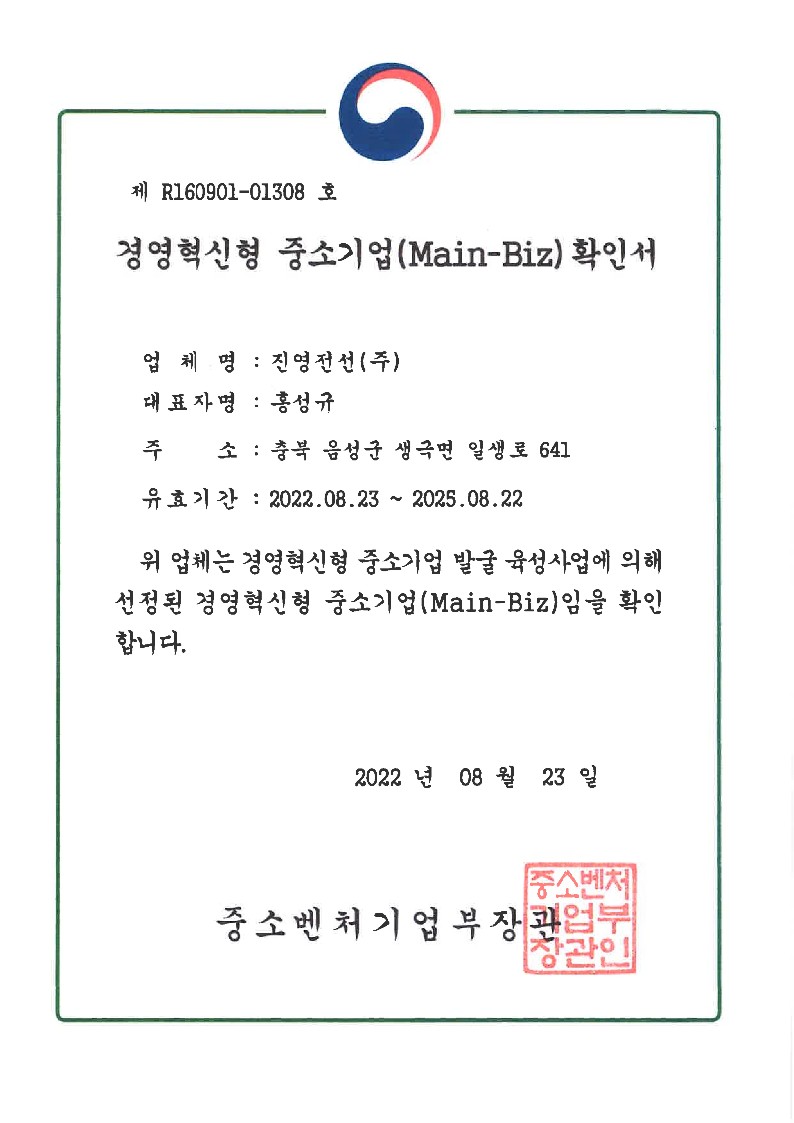 제 R160901-01308 호

경영혁신형 중소기업(Main-Biz) 확인서

업 체 명 : 진영전선(주)

대표자명 : 홍성규

주 소 : 충북 음성군 생극면 일생로 641

유효기간 : 2022.08.23 ~ 2025.08.22

위 업체는 경영혁신형 중소기업 발굴 육성사업에 의해 선정된 경영혁신형 중소기업(Main-Biz)임을 확인합니다.

2022 년 08 월 23 일

중소벤처기업부장관

중소벤처기업부장관인